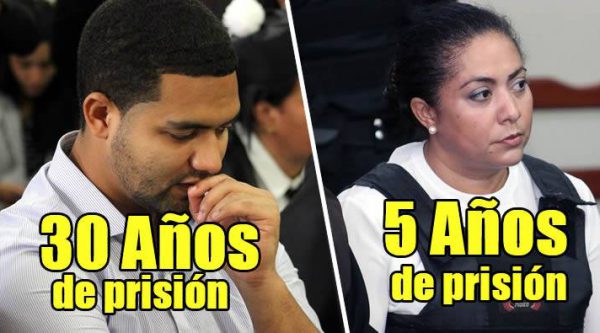 30 Años
de prisión

5 Años
de prisión